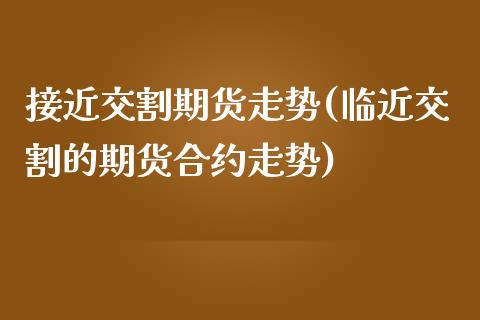 接近交割期货走势(临近交割的期货合约走势)